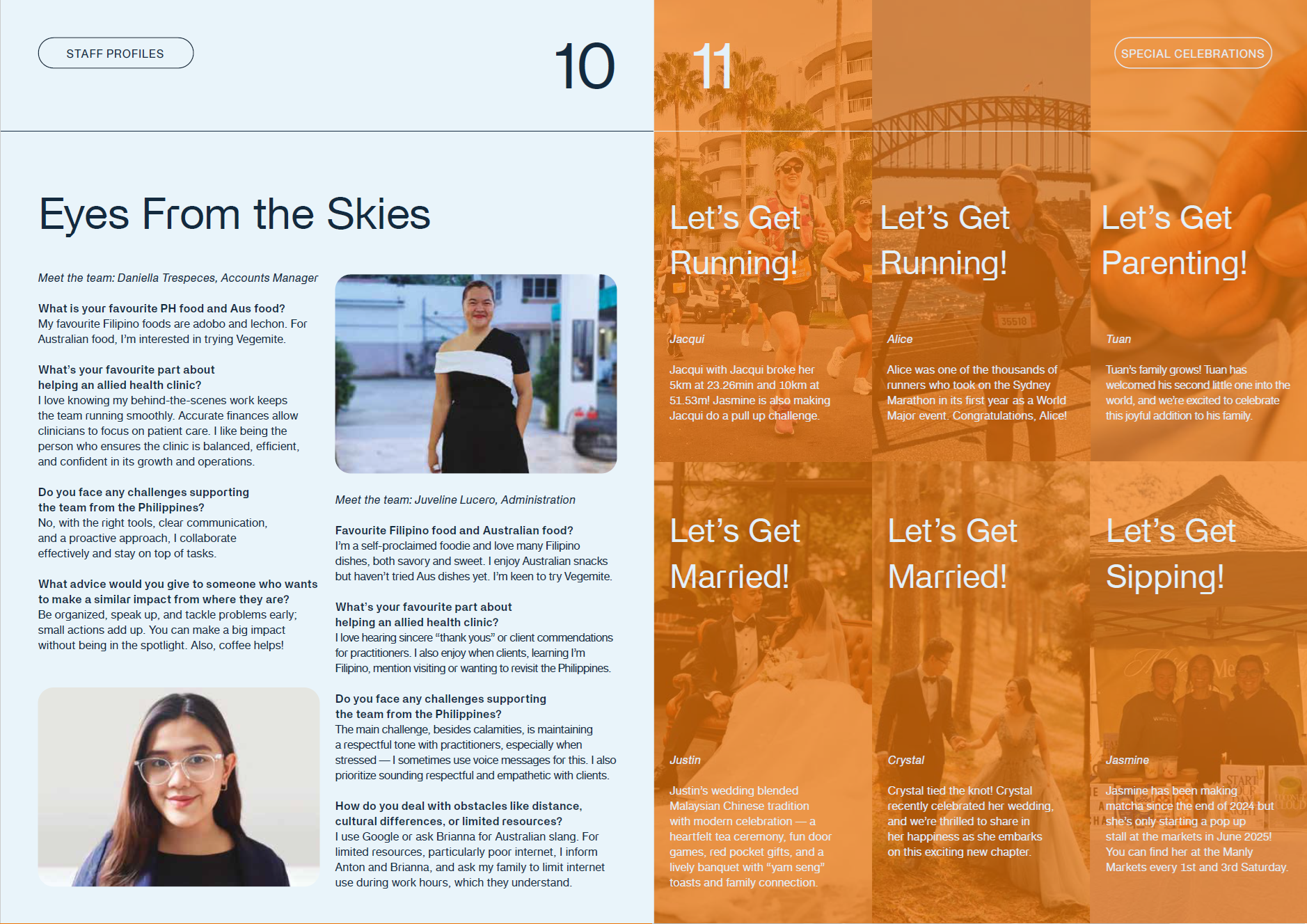 STAFF PROFILES

10

Eyes From the Skies

Meet the team: Daniella Trespeces, Accounts Manager

What is your favourite PH food and Aus food?
My favourite Filipino foods are adobo and lechon. For Australian food, I'm interested in trying Vegemite.

What's your favourite part about helping an allied health clinic?
I love knowing my behind-the-scenes work keeps the team running smoothly. Accurate finances allow clinicians to focus on patient care. I like being the person who ensures the clinic is balanced, efficient, and confident in its growth and operations.

Do you face any challenges supporting the team from the Philippines?
No, with the right tools, clear communication, and a proactive approach, I collaborate effectively and stay on top of tasks.

What advice would you give to someone who wants to make a similar impact from where they are?
Be organized, speak up, and tackle problems early; small actions add up. You can make a big impact without being in the spotlight. Also, coffee helps!

Meet the team: Juveline Lucero, Administration

Favourite Filipino food and Australian food?
I'm a self-proclaimed foodie and love many Filipino dishes, both savory and sweet. I enjoy Australian snacks but haven't tried Aus dishes yet. I'm keen to try Vegemite.

What's your favourite part about helping an allied health clinic?
I love hearing sincere "thank yous" or client commendations for practitioners. I also enjoy when clients, learning I'm Filipino, mention visiting or wanting to revisit the Philippines.

Do you face any challenges supporting the team from the Philippines?
The main challenge, besides calamities, is maintaining a respectful tone with practitioners, especially when stressed — I sometimes use voice messages for this. I also prioritize sounding respectful and empathetic with clients.

How do you deal with obstacles like distance, cultural differences, or limited resources?
I use Google or ask Brianna for Australian slang. For limited resources, particularly poor internet, I inform Anton and Brianna, and ask my family to limit internet use during work hours, which they understand.

11

SPECIAL CELEBRATIONS

Let's Get Running!

Jacqui

Jacqui with Jacqui broke her 5km at 23.26min and 10km at 51.53m! Jasmine is also making Jacqui do a pull up challenge.

Let's Get Running!

Alice

Alice was one of the thousands of runners who took on the Sydney Marathon in its first year as a World Major event. Congratulations, Alice!

Let's Get Parenting!

Tuan

Tuan's family grows! Tuan has welcomed his second little one into the world, and we're excited to celebrate this joyful addition to his family.

Let's Get Married!

Justin

Justin's wedding blended Malaysian Chinese tradition with modern celebration — a heartfelt tea ceremony, fun door games, red pocket gifts, and a lively banquet with "yam seng" toasts and family connection.

Let's Get Married!

Crystal

Crystal tied the knot! Crystal recently celebrated her wedding, and we're thrilled to share in her happiness as she embarks on this exciting new chapter.

Let's Get Sipping!

Jasmine

Jasmine has been making matcha since the end of 2024 but she's only starting a pop up stall at the markets in June 2025! You can find her at the Manly Markets every 1st and 3rd Saturday.